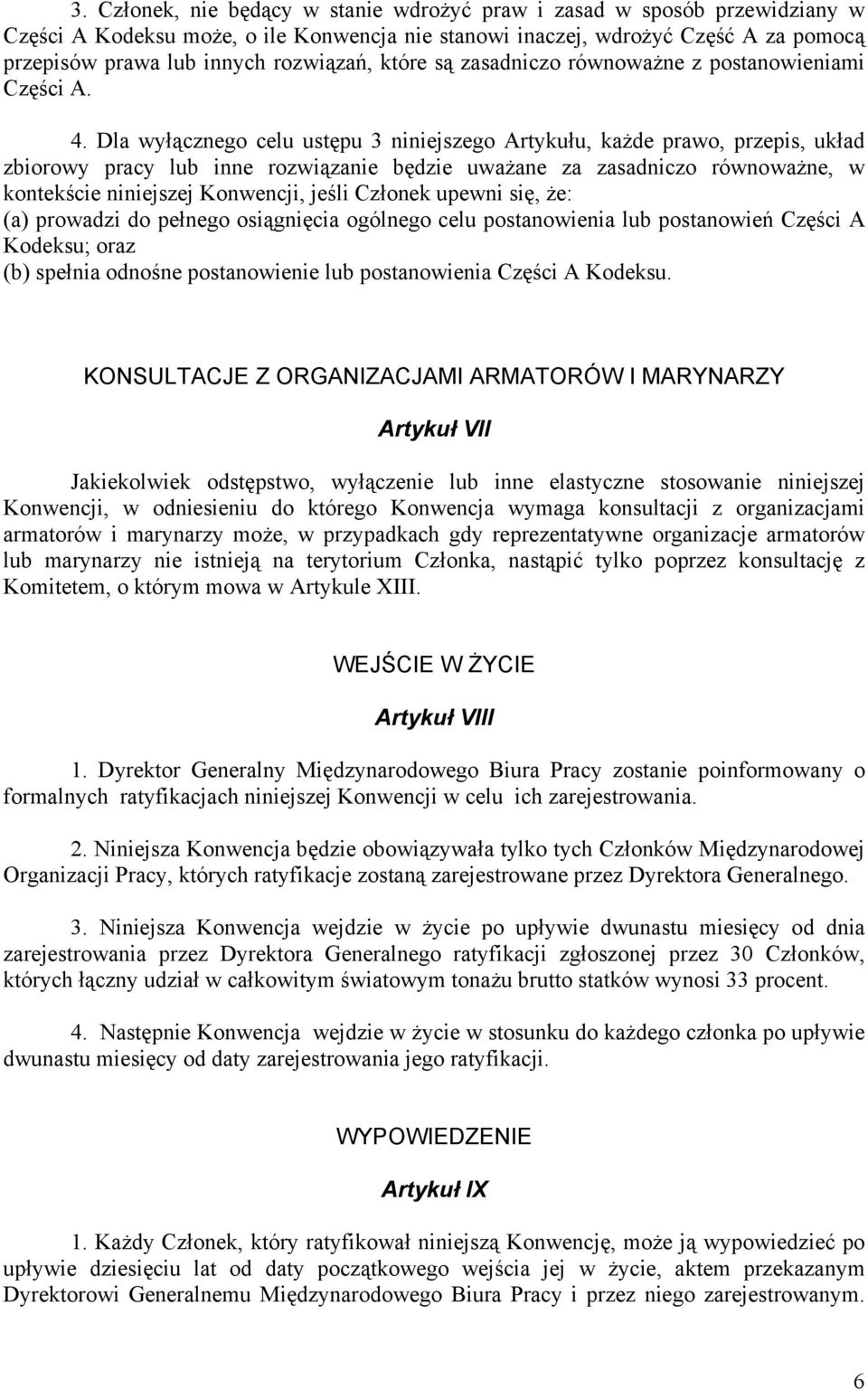 3. Członek, nie będący w stanie wdrożyć praw i zasad w sposób przewidziany w Części A Kodeksu może, o ile Konwencja nie stanowi inaczej, wdrożyć Część A za pomocą przepisów prawa lub innych rozwiązań, które są zasadniczo równoważne z postanowieniami Części A.

4. Dla wyłącznego celu ustępu 3 niniejszego Artykułu, każde prawo, przepis, układ zbiorowy pracy lub inne rozwiązanie będzie uważane za zasadniczo równoważne, w kontekście niniejszej Konwencji, jeśli Członek upewni się, że:
(a) prowadzi do pełnego osiągnięcia ogólnego celu postanowienia lub postanowień Części A Kodeksu; oraz
(b) spełnia odnośne postanowienie lub postanowienia Części A Kodeksu.

KONSULTACJE Z ORGANIZACJAMI ARMATORÓW I MARYNARZY

Artykuł VII

Jakiekolwiek odstępstwo, wyłączenie lub inne elastyczne stosowanie niniejszej Konwencji, w odniesieniu do którego Konwencja wymaga konsultacji z organizacjami armatorów i marynarzy może, w przypadkach gdy reprezentatywne organizacje armatorów lub marynarzy nie istnieją na terytorium Członka, nastąpić tylko poprzez konsultację z Komitetem, o którym mowa w Artykule XIII.

WEJŚCIE W ŻYCIE

Artykuł VIII

1. Dyrektor Generalny Międzynarodowego Biura Pracy zostanie poinformowany o formalnych ratyfikacjach niniejszej Konwencji w celu ich zarejestrowania.

2. Niniejsza Konwencja będzie obowiązywała tylko tych Członków Międzynarodowej Organizacji Pracy, których ratyfikacje zostaną zarejestrowane przez Dyrektora Generalnego.

3. Niniejsza Konwencja wejdzie w życie po upływie dwunastu miesięcy od dnia zarejestrowania przez Dyrektora Generalnego ratyfikacji zgłoszonej przez 30 Członków, których łączny udział w całkowitym światowym tonażu brutto statków wynosi 33 procent.

4. Następnie Konwencja wejdzie w życie w stosunku do każdego członka po upływie dwunastu miesięcy od daty zarejestrowania jego ratyfikacji.

WYPOWIEDZENIE

Artykuł IX

1. Każdy Członek, który ratyfikował niniejszą Konwencję, może ją wypowiedzieć po upływie dziesięciu lat od daty początkowego wejścia jej w życie, aktem przekazanym Dyrektorowi Generalnemu Międzynarodowego Biura Pracy i przez niego zarejestrowanym.

6